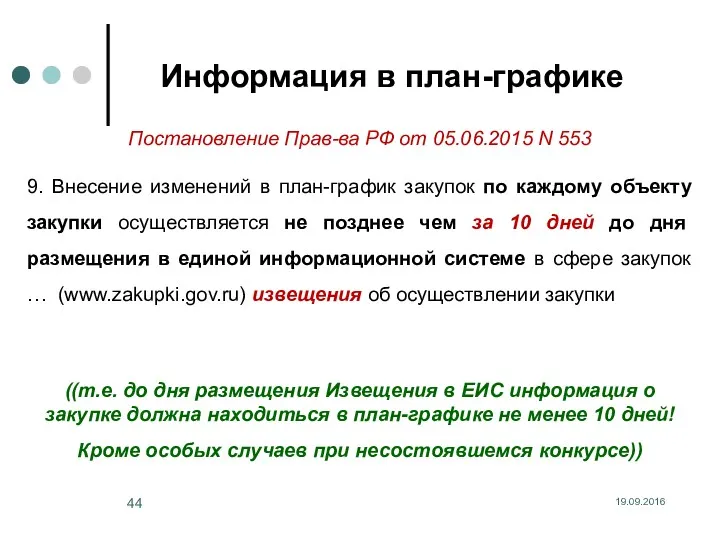 Информация в план-графике

Постановление Прав-ва РФ от 05.06.2015 N 553

9. Внесение изменений в план-график закупок по каждому объекту закупки осуществляется не позднее чем за 10 дней до дня размещения в единой информационной системе в сфере закупок … (www.zakupki.gov.ru) извещения об осуществлении закупки

((т.е. до дня размещения Извещения в ЕИС информация о закупке должна находиться в план-графике не менее 10 дней!

Кроме особых случаев при несостоявшемся конкурсе))

44

19.09.2016